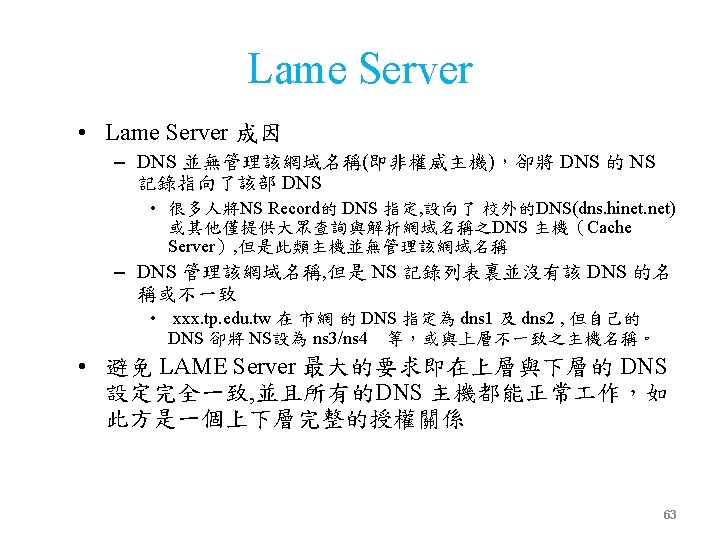 Lame Server

• Lame Server 成因
– DNS 並無管理該網域名稱(即非權威主機)，卻將 DNS 的 NS 記錄指向了該部 DNS
• 很多人將NS Record的 DNS 指定,設向了 校外的DNS(dns.hinet.net) 或其他僅提供大眾查詢與解析網域名稱之DNS 主機（Cache Server）,但是此類主機並無管理該網域名稱
– DNS 管理該網域名稱,但是 NS 記錄列表裏並沒有該 DNS 的名稱或不一致
• xxx.tp.edu.tw 在 市網 的 DNS 指定為 dns1 及 dns2 , 但自己的 DNS 卻將 NS設為 ns3/ns4 等，或與上層不一致之主機名稱。
• 避免 LAME Server 最大的要求即在上層與下層的 DNS 設定完全一致,並且所有的DNS 主機都能正常工作，如此方是一個上下層完整的授權關係

63